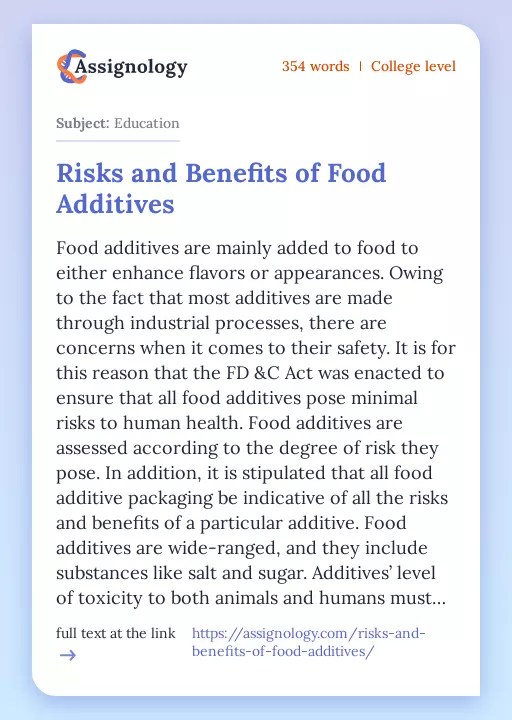 Assignology

354 words | College level

Subject: Education

Risks and Benefits of Food Additives

Food additives are mainly added to food to either enhance flavors or appearances. Owing to the fact that most additives are made through industrial processes, there are concerns when it comes to their safety. It is for this reason that the FD &C Act was enacted to ensure that all food additives pose minimal risks to human health. Food additives are assessed according to the degree of risk they pose. In addition, it is stipulated that all food additive packaging be indicative of all the risks and benefits of a particular additive. Food additives are wide-ranged, and they include substances like salt and sugar. Additives' level of toxicity to both animals and humans must...

full text at the link →

https://assignology.com/risks-and-benefits-of-food-additives/